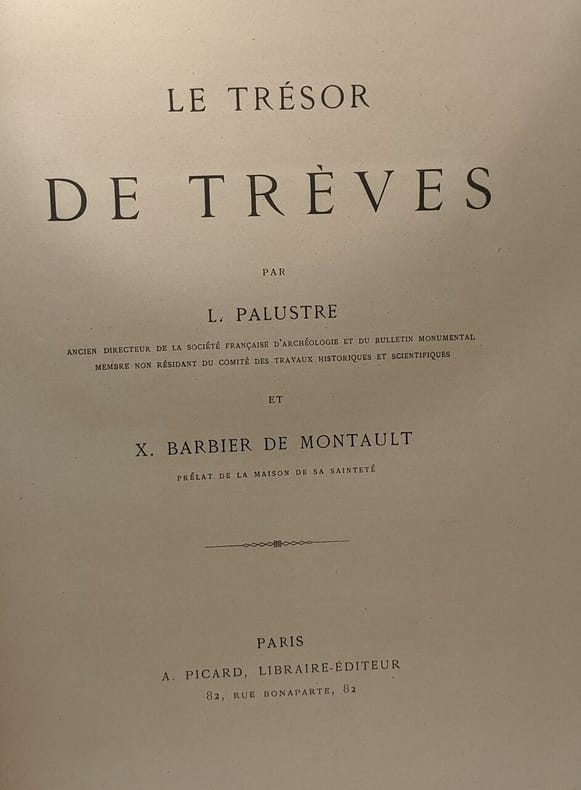 LE TRÉSOR

DE TRÈVES

PAR

L. PALUSTRE

ANCIEN DIRECTEUR DE LA SOCIÉTÉ FRANÇAISE D'ARCHÉOLOGIE ET DU BULLETIN MONUMENTAL
MEMBRE NON RÉSIDANT DU COMITÉ DES TRAVAUX HISTORIQUES ET SCIENTIFIQUES

ET

X. BARBIER DE MONTAULT

PRÉLAT DE LA MAISON DE SA SAINTETÉ

PARIS
A. PICARD, LIBRAIRE-ÉDITEUR
82, RUE BONAPARTE, 82